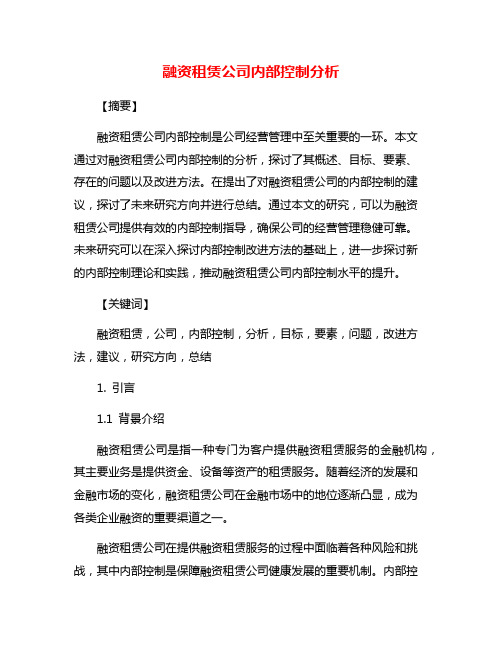 融资租赁公司内部控制分析

【摘要】

融资租赁公司内部控制是公司经营管理中至关重要的一环。本文通过对融资租赁公司内部控制的分析，探讨了其概述、目标、要素、存在的问题以及改进方法。在提出了对融资租赁公司的内部控制的建议，探讨了未来研究方向并进行总结。通过本文的研究，可以为融资租赁公司提供有效的内部控制指导，确保公司的经营管理稳健可靠。未来研究可以在深入探讨内部控制改进方法的基础上，进一步探讨新的内部控制理论和实践，推动融资租赁公司内部控制水平的提升。

【关键词】

融资租赁，公司，内部控制，分析，目标，要素，问题，改进方法，建议，研究方向，总结

1. 引言

1.1 背景介绍

融资租赁公司是指一种专门为客户提供融资租赁服务的金融机构，其主要业务是提供资金、设备等资产的租赁服务。随着经济的发展和金融市场的变化，融资租赁公司在金融市场中的地位逐渐凸显，成为各类企业融资的重要渠道之一。

融资租赁公司在提供融资租赁服务的过程中面临着各种风险和挑战，其中内部控制是保障融资租赁公司健康发展的重要机制。内部控